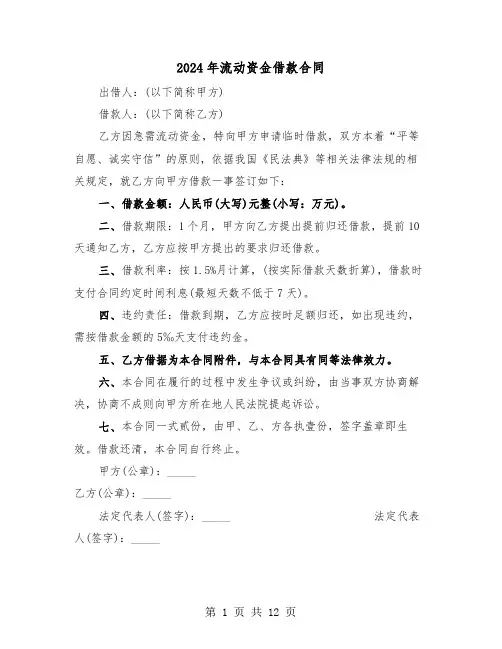 2024年流动资金借款合同

出借人：(以下简称甲方)

借款人：(以下简称乙方)

乙方因急需流动资金，特向甲方申请临时借款，双方本着“平等自愿、诚实守信”的原则，依据我国《民法典》等相关法律法规的相关规定，就乙方向甲方借款一事签订如下：

一、借款金额：人民币(大写)元整(小写：万元)。

二、借款期限：1个月，甲方向乙方提出提前归还借款，提前10天通知乙方，乙方应按甲方提出的要求归还借款。

三、借款利率：按1.5%月计算，(按实际借款天数折算)，借款时支付合同约定时间利息(最短天数不低于7天)。

四、违约责任：借款到期，乙方应按时足额归还，如出现违约，需按借款金额的5‰天支付违约金。

五、乙方借据为本合同附件，与本合同具有同等法律效力。

六、本合同在履行的过程中发生争议或纠纷，由当事双方协商解决，协商不成则向甲方所在地人民法院提起诉讼。

七、本合同一式贰份，由甲、乙、方各执壹份，签字盖章即生效。借款还清，本合同自行终止。

甲方(公章)：_____

乙方(公章)：_____

法定代表人(签字)：_____ 法定代表人(签字)：_____

第 1 页 共 12 页